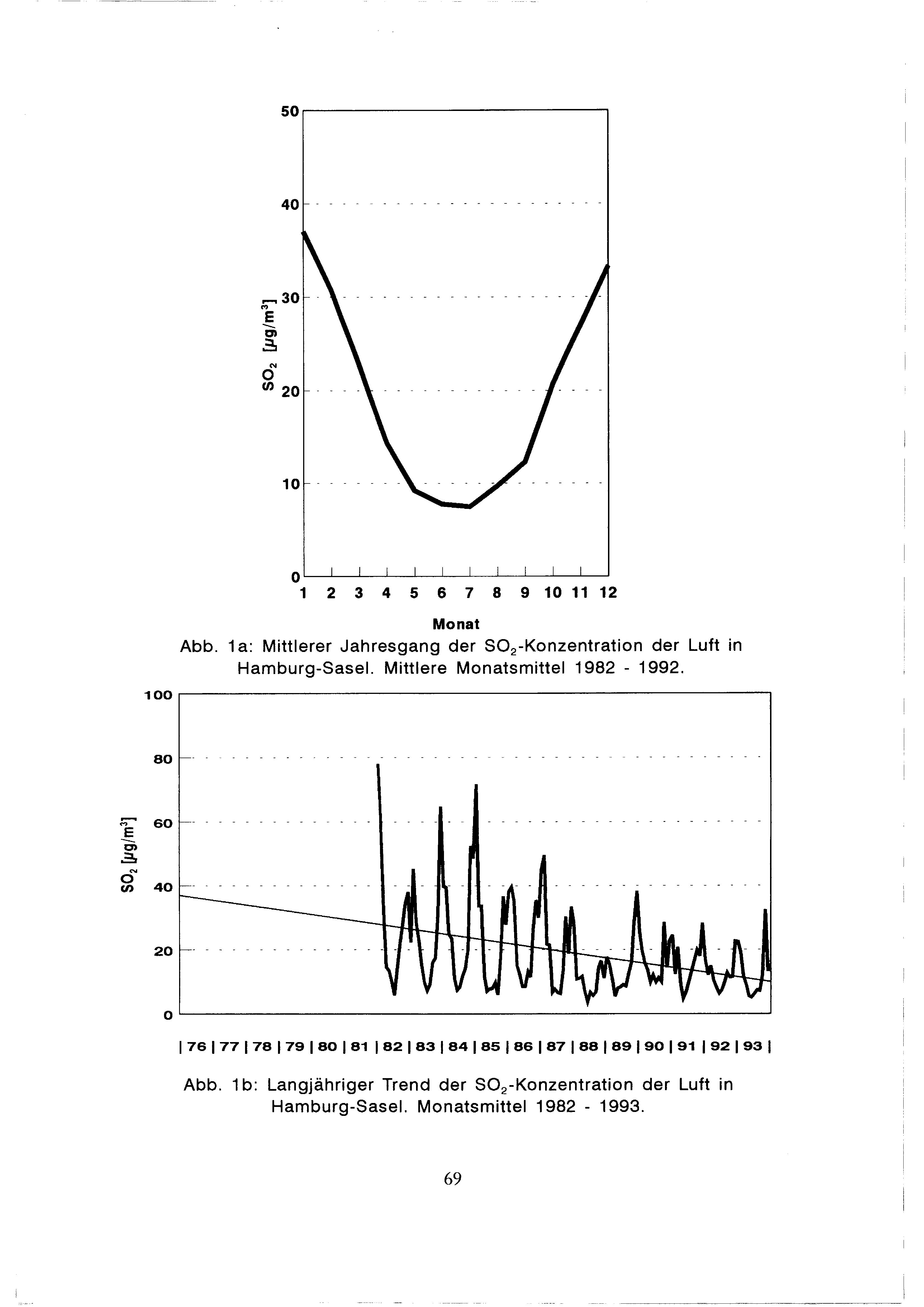 50
40
30
20
10
0
$SO_2$ [$\mu g/m^3$]
1 2 3 4 5 6 7 8 9 10 11 12
Monat

Abb. 1a: Mittlerer Jahresgang der $SO_2$-Konzentration der Luft in Hamburg-Sasel. Mittlere Monatsmittel 1982 - 1992.

100
80
60
40
20
0
$SO_2$ [$\mu g/m^3$]
| 76 | 77 | 78 | 79 | 80 | 81 | 82 | 83 | 84 | 85 | 86 | 87 | 88 | 89 | 90 | 91 | 92 | 93 |

Abb. 1b: Langjähriger Trend der $SO_2$-Konzentration der Luft in Hamburg-Sasel. Monatsmittel 1982 - 1993.

69